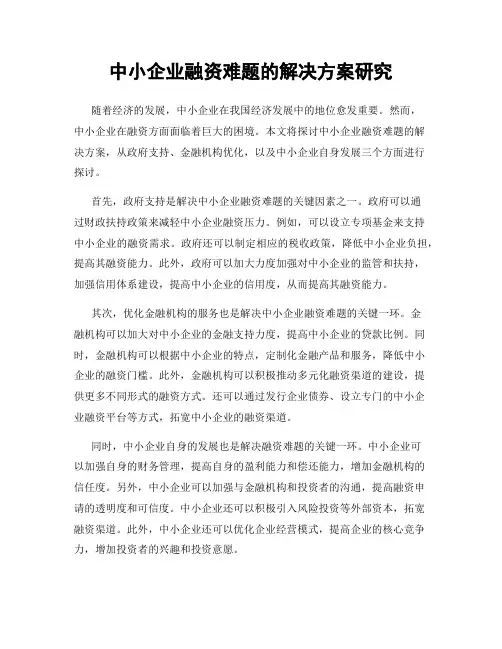 中小企业融资难题的解决方案研究

随着经济的发展，中小企业在我国经济发展中的地位愈发重要。然而，中小企业在融资方面面临着巨大的困境。本文将探讨中小企业融资难题的解决方案，从政府支持、金融机构优化，以及中小企业自身发展三个方面进行探讨。

首先，政府支持是解决中小企业融资难题的关键因素之一。政府可以通过财政扶持政策来减轻中小企业融资压力。例如，可以设立专项基金来支持中小企业的融资需求。政府还可以制定相应的税收政策，降低中小企业负担，提高其融资能力。此外，政府可以加大力度加强对中小企业的监管和扶持，加强信用体系建设，提高中小企业的信用度，从而提高其融资能力。

其次，优化金融机构的服务也是解决中小企业融资难题的关键一环。金融机构可以加大对中小企业的金融支持力度，提高中小企业的贷款比例。同时，金融机构可以根据中小企业的特点，定制化金融产品和服务，降低中小企业的融资门槛。此外，金融机构可以积极推动多元化融资渠道的建设，提供更多不同形式的融资方式。还可以通过发行企业债券、设立专门的中小企业融资平台等方式，拓宽中小企业的融资渠道。

同时，中小企业自身的发展也是解决融资难题的关键一环。中小企业可以加强自身的财务管理，提高自身的盈利能力和偿还能力，增加金融机构的信任度。另外，中小企业可以加强与金融机构和投资者的沟通，提高融资申请的透明度和可信度。中小企业还可以积极引入风险投资等外部资本，拓宽融资渠道。此外，中小企业还可以优化企业经营模式，提高企业的核心竞争力，增加投资者的兴趣和投资意愿。